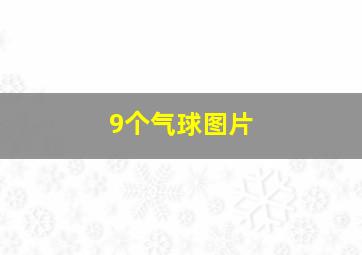 9个气球图片